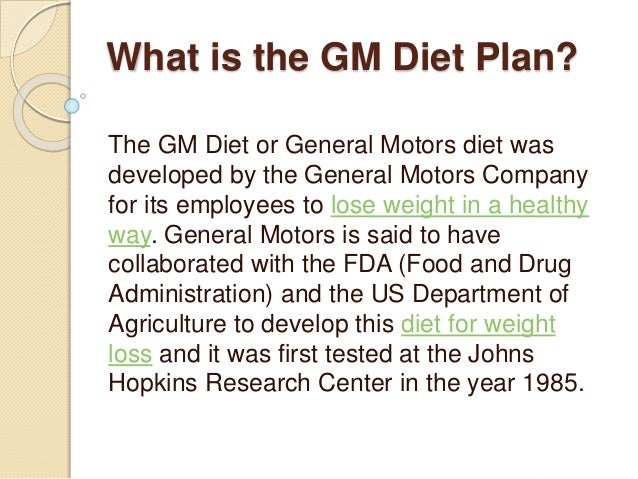 What is the GM Diet Plan?

The GM Diet or General Motors diet was developed by the General Motors Company for its employees to lose weight in a healthy way. General Motors is said to have collaborated with the FDA (Food and Drug Administration) and the US Department of Agriculture to develop this diet for weight loss and it was first tested at the Johns Hopkins Research Center in the year 1985.